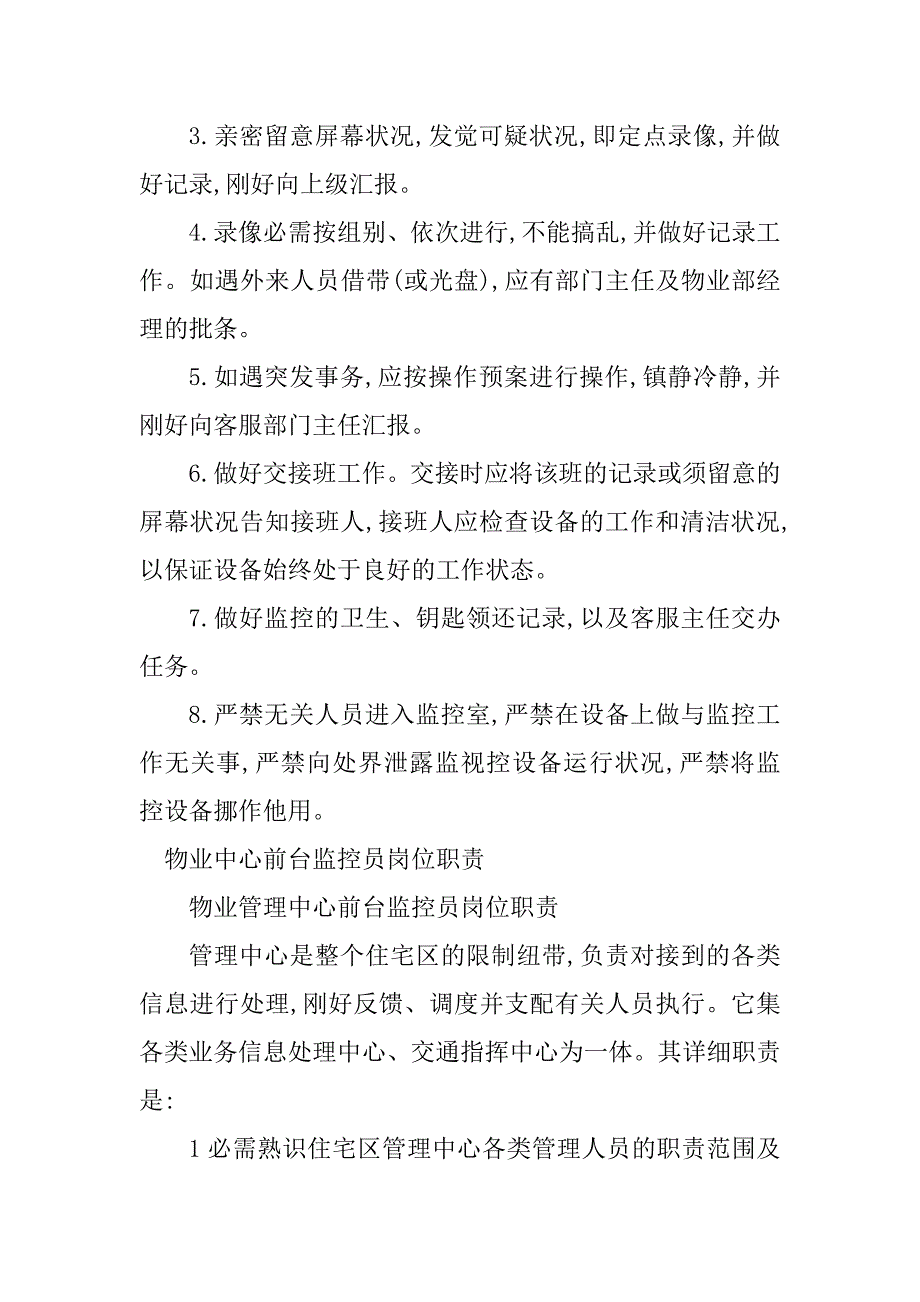 3.亲密留意屏幕状况,发觉可疑状况,即定点录像,并做好记录,刚好向上级汇报。

4.录像必需按组别、依次进行,不能搞乱,并做好记录工作。如遇外来人员借带(或光盘),应有部门主任及物业部经理的批条。

5.如遇突发事务,应按操作预案进行操作,镇静冷静,并刚好向客服部门主任汇报。

6.做好交接班工作。交接时应将该班的记录或须留意的屏幕状况告知接班人,接班人应检查设备的工作和清洁状况,以保证设备始终处于良好的工作状态。

7.做好监控的卫生、钥匙领还记录,以及客服主任交办任务。

8.严禁无关人员进入监控室,严禁在设备上做与监控工作无关事,严禁向处界泄露监视控设备运行状况,严禁将监控设备挪作他用。

物业中心前台监控员岗位职责

物业管理中心前台监控员岗位职责

管理中心是整个住宅区的限制纽带,负责对接到的各类信息进行处理,刚好反馈、调度并支配有关人员执行。它集各类业务信息处理中心、交通指挥中心为一体。其详细职责是:

1必需熟识住宅区管理中心各类管理人员的职责范围及